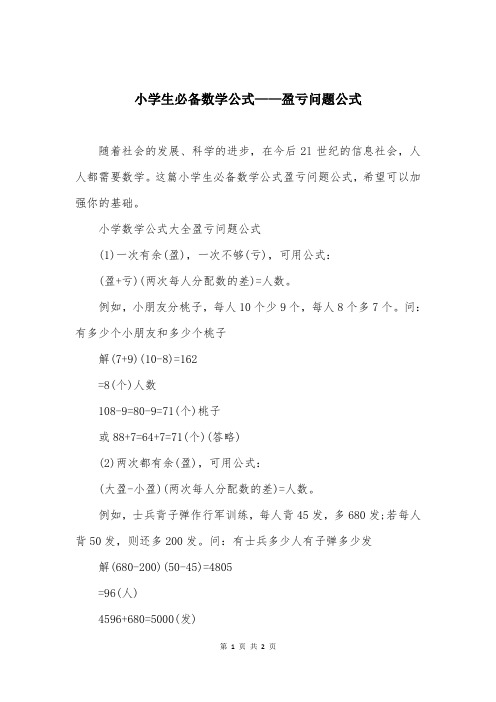 小学生必备数学公式——盈亏问题公式

随着社会的发展、科学的进步，在今后21世纪的信息社会，人人都需要数学。这篇小学生必备数学公式盈亏问题公式，希望可以加强你的基础。

小学数学公式大全盈亏问题公式

(1)一次有余(盈)，一次不够(亏)，可用公式：

(盈+亏)(两次每人分配数的差)=人数。

例如，小朋友分桃子，每人10个少9个，每人8个多7个。问：有多少个小朋友和多少个桃子

解(7+9)(10-8)=162

=8(个)人数

108-9=80-9=71(个)桃子

或88+7=64+7=71(个)(答略)

(2)两次都有余(盈)，可用公式：

(大盈-小盈)(两次每人分配数的差)=人数。

例如，士兵背子弹作行军训练，每人背45发，多680发;若每人背50发，则还多200发。问：有士兵多少人有子弹多少发

解(680-200)(50-45)=4805

=96(人)

4596+680=5000(发)

第 1 页 共 2 页